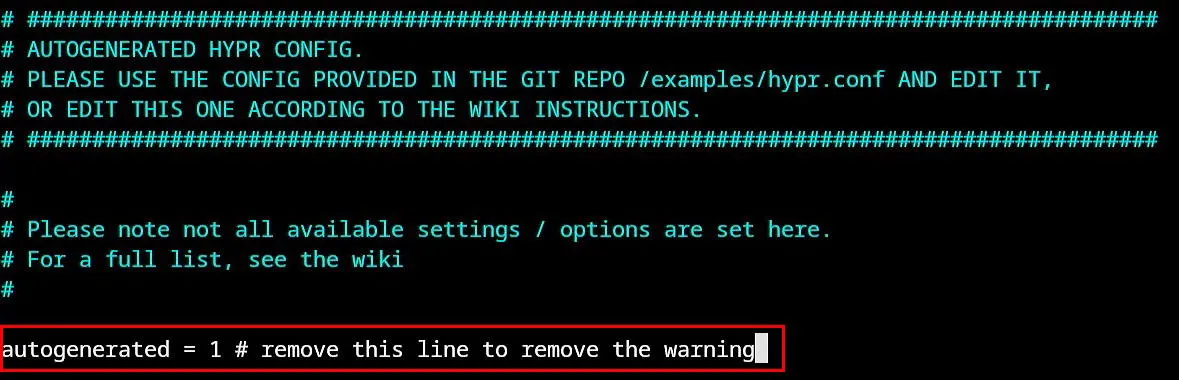 # #######################################################################################
# AUTOGENERATED HYPR CONFIG.
# PLEASE USE THE CONFIG PROVIDED IN THE GIT REPO /examples/hypr.conf AND EDIT IT,
# OR EDIT THIS ONE ACCORDING TO THE WIKI INSTRUCTIONS.
# #######################################################################################

#
# Please note not all available settings / options are set here.
# For a full list, see the wiki
#

autogenerated = 1 # remove this line to remove the warning